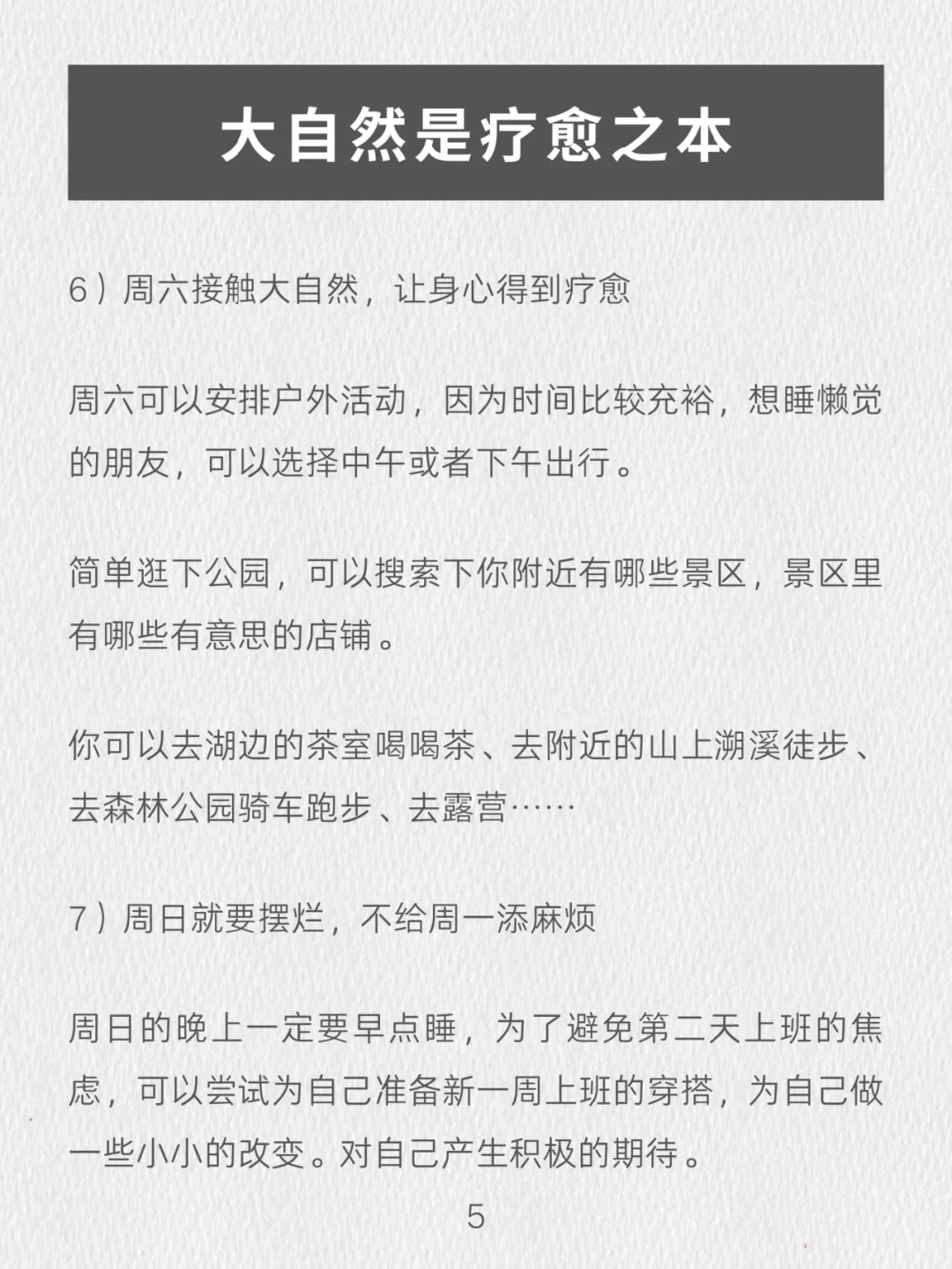 大自然是疗愈之本

6）周六接触大自然，让身心得到疗愈

周六可以安排户外活动，因为时间比较充裕，想睡懒觉的朋友，可以选择中午或者下午出行。

简单逛下公园，可以搜索下你附近有哪些景区，景区里有哪些有意思的店铺。

你可以去湖边的茶室喝喝茶、去附近的山上溯溪徒步、去森林公园骑车跑步、去露营……

7）周日就要摆烂，不给周一添麻烦

周日的晚上一定要早点睡，为了避免第二天上班的焦虑，可以尝试为自己准备新一周上班的穿搭，为自己做一些小小的改变。对自己产生积极的期待。

5